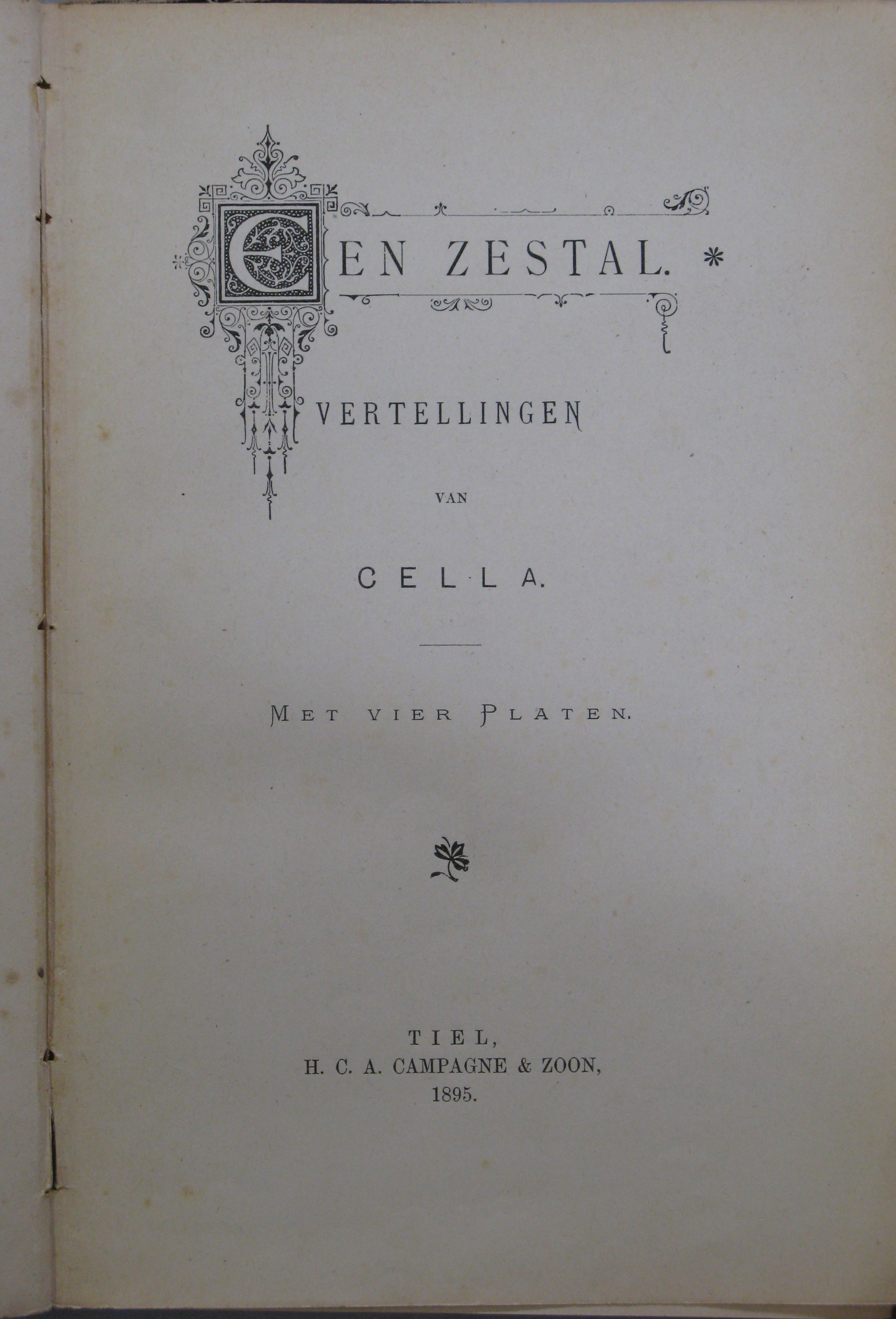 EEN ZESTAL. *

VERTELLINGEN

VAN

CELLA.

MET VIER PLATEN.

TIEL,
H. C. A. CAMPAGNE & ZOON,
1895.